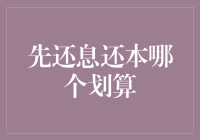 先还息还本哪个划算